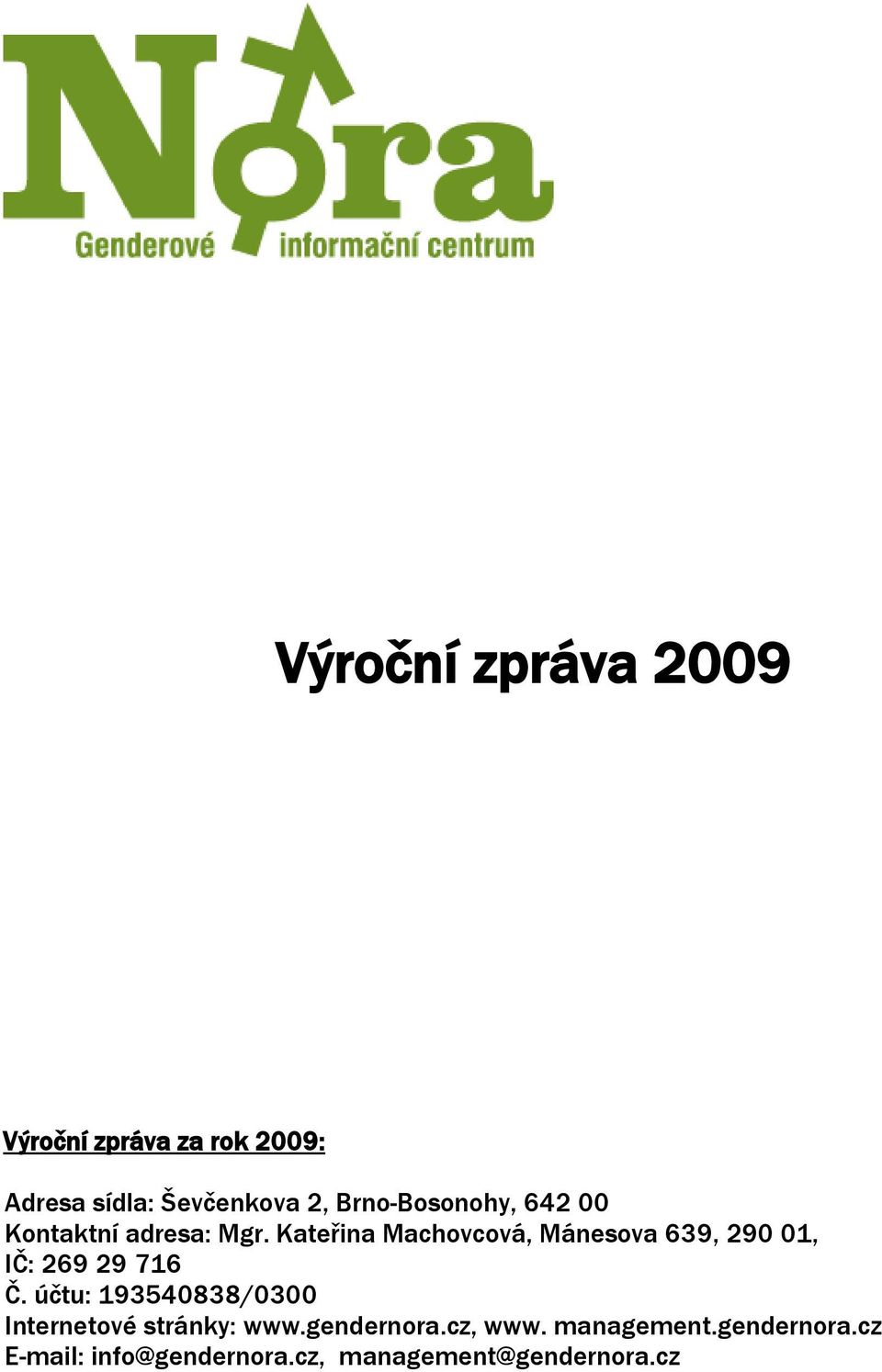 Nora
Genderové informační centrum

Výroční zpráva 2009

Výroční zpráva za rok 2009:

Adresa sídla: Ševčenkova 2, Brno-Bosonohy, 642 00
Kontaktní adresa: Mgr. Kateřina Machovcová, Mánesova 639, 290 01,
IČ: 269 29 716
Č. účtu: 193540838/0300
Internetové stránky: www.gendernora.cz, www. management.gendernora.cz
E-mail: info@gendernora.cz, management@gendernora.cz